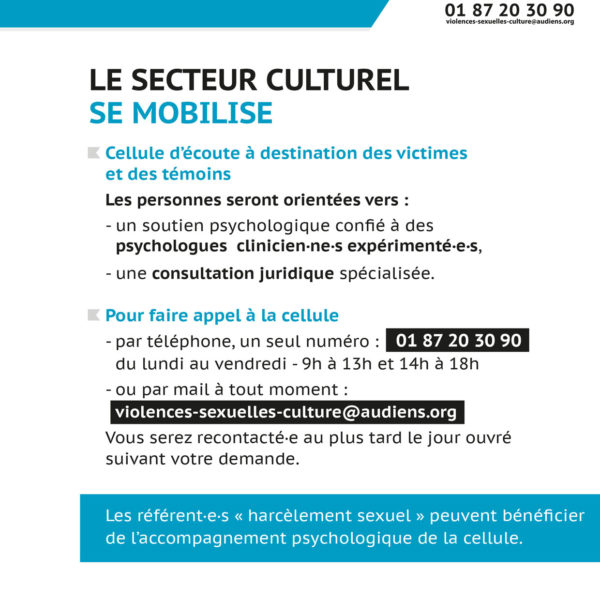 01 87 20 30 90
violences-sexuelles-culture@audiens.org

LE SECTEUR CULTUREL
SE MOBILISE

Cellule d'écoute à destination des victimes et des témoins

Les personnes seront orientées vers :

- un soutien psychologique confié à des psychologues clinicien·ne·s expérimenté·e·s,

- une consultation juridique spécialisée.

Pour faire appel à la cellule

- par téléphone, un seul numéro : 01 87 20 30 90
du lundi au vendredi - 9h à 13h et 14h à 18h

- ou par mail à tout moment :
violences-sexuelles-culture@audiens.org
Vous serez recontacté·e au plus tard le jour ouvré suivant votre demande.

Les référent·e·s « harcèlement sexuel » peuvent bénéficier de l'accompagnement psychologique de la cellule.